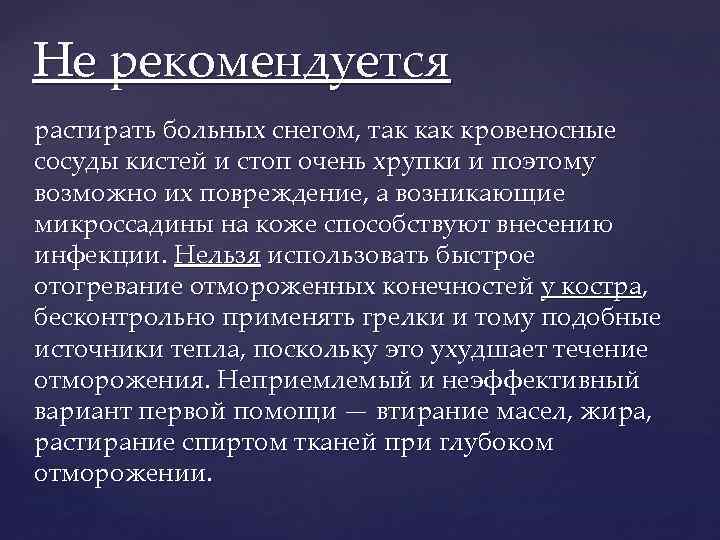 Не рекомендуется

растирать больных снегом, так как кровеносные сосуды кистей и стоп очень хрупки и поэтому возможно их повреждение, а возникающие микроссадины на коже способствуют внесению инфекции. Нельзя использовать быстрое отогревание отмороженных конечностей у костра, бесконтрольно применять грелки и тому подобные источники тепла, поскольку это ухудшает течение отморожения. Неприемлемый и неэффективный вариант первой помощи — втирание масел, жира, растирание спиртом тканей при глубоком отморожении.